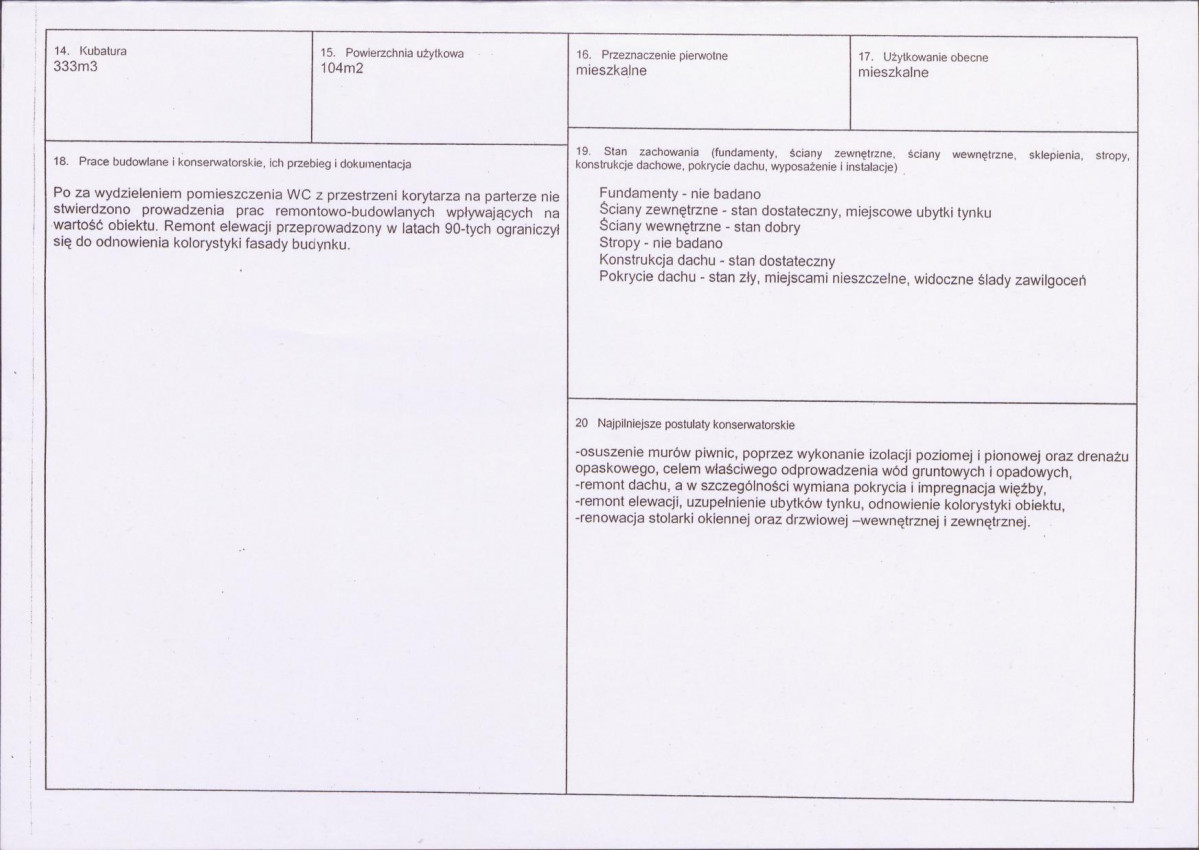 14. Kubatura
333m3

15. Powierzchnia użytkowa
104m2

16. Przeznaczenie pierwotne
mieszkalne

17. Użytkowanie obecne
mieszkalne

18. Prace budowlane i konserwatorskie, ich przebieg i dokumentacja

Po za wydzieleniem pomieszczenia WC z przestrzeni korytarza na parterze nie stwierdzono prowadzenia prac remontowo-budowlanych wpływających na wartość obiektu. Remont elewacji przeprowadzony w latach 90-tych ograniczył się do odnowienia kolorystyki fasady budynku.

19. Stan zachowania (fundamenty, ściany zewnętrzne, ściany wewnętrzne, sklepienia, stropy, konstrukcje dachowe, pokrycie dachu, wyposażenie i instalacje)

Fundamenty - nie badano
Ściany zewnętrzne - stan dostateczny, miejscowe ubytki tynku
Ściany wewnętrzne - stan dobry
Stropy - nie badano
Konstrukcja dachu - stan dostateczny
Pokrycie dachu - stan zły, miejscami nieszczelne, widoczne ślady zawilgoceń

20 Najpilniejsze postulaty konserwatorskie

-osuszenie murów piwnic, poprzez wykonanie izolacji poziomej i pionowej oraz drenażu opaskowego, celem właściwego odprowadzenia wód gruntowych i opadowych,
-remont dachu, a w szczególności wymiana pokrycia i impregnacja więźby,
-remont elewacji, uzupełnienie ubytków tynku, odnowienie kolorystyki obiektu,
-renowacja stolarki okiennej oraz drzwiowej –wewnętrznej i zewnętrznej.